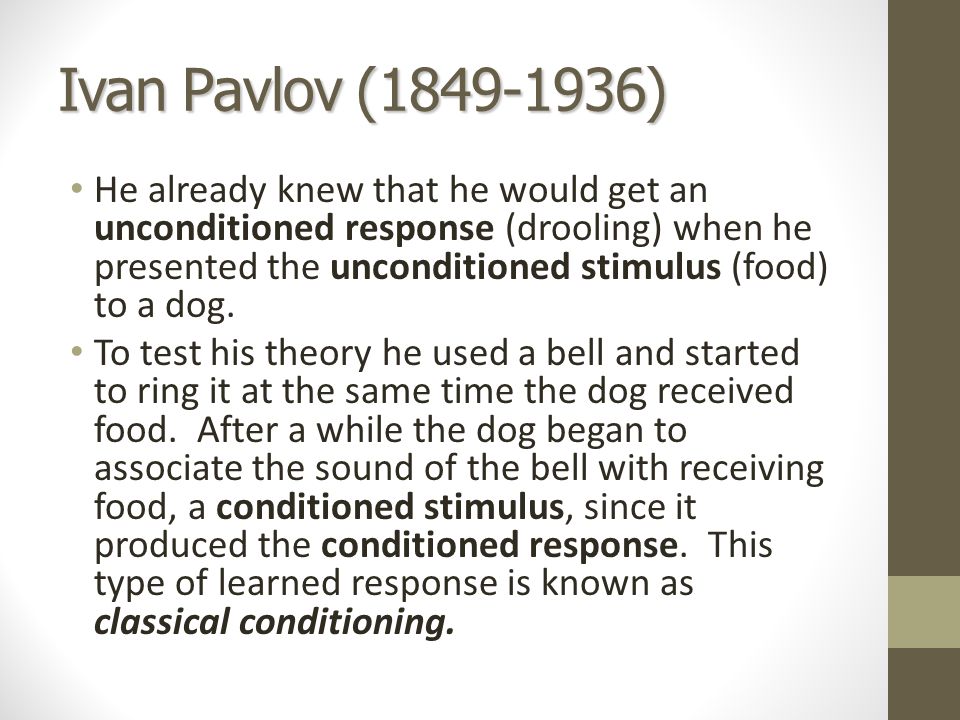 Ivan Pavlov (1849-1936)

• He already knew that he would get an unconditioned response (drooling) when he presented the unconditioned stimulus (food) to a dog.

• To test his theory he used a bell and started to ring it at the same time the dog received food. After a while the dog began to associate the sound of the bell with receiving food, a conditioned stimulus, since it produced the conditioned response. This type of learned response is known as classical conditioning.